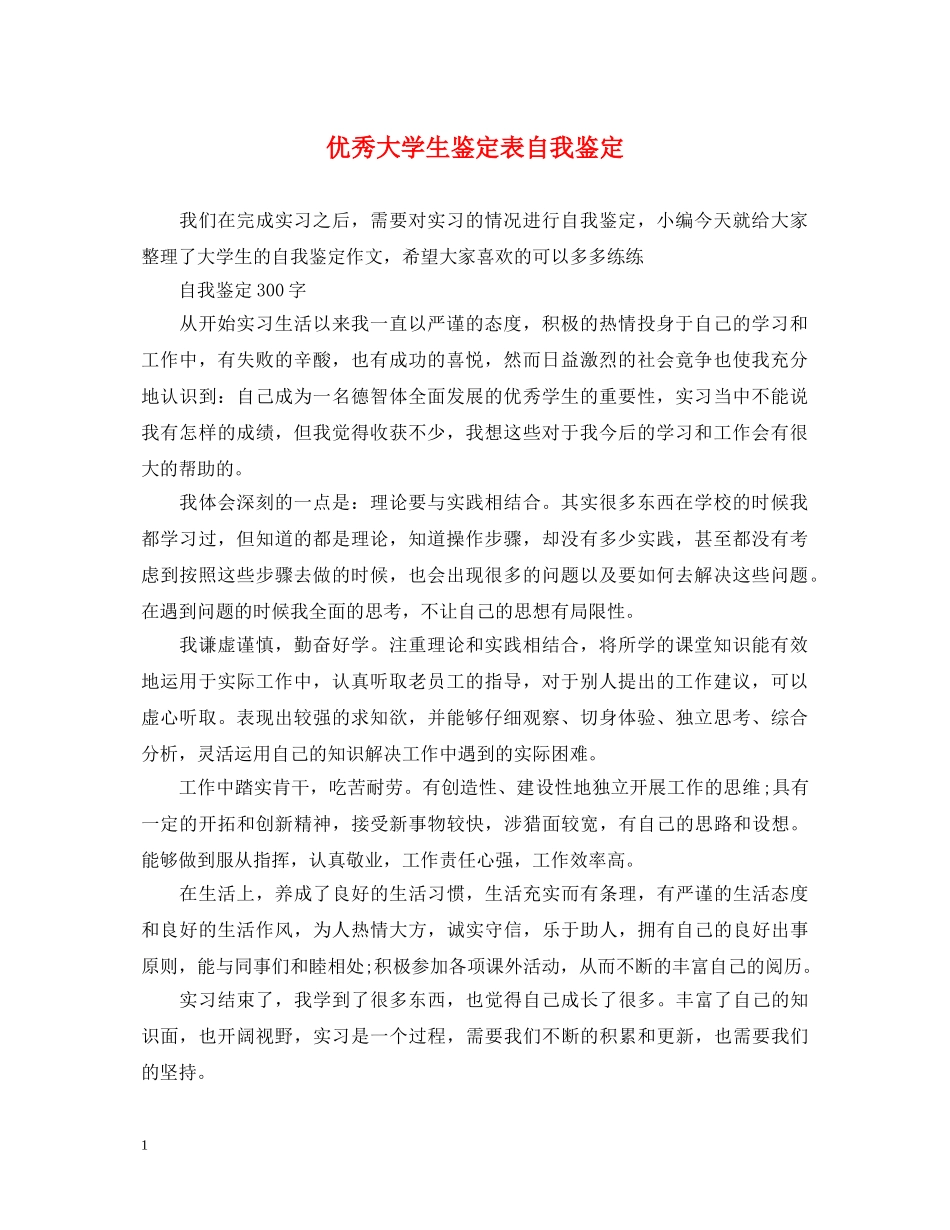 优秀大学生鉴定表自我鉴定

我们在完成实习之后，需要对实习的情况进行自我鉴定，小编今天就给大家整理了大学生的自我鉴定作文，希望大家喜欢的可以多多练练

自我鉴定300字

从开始实习生活以来我一直以严谨的态度，积极的热情投身于自己的学习和工作中，有失败的辛酸，也有成功的喜悦，然而日益激烈的社会竞争也使我充分地认识到：自己成为一名德智体全面发展的优秀学生的重要性，实习当中不能说我有怎样的成绩，但我觉得收获不少，我想这些对于我今后的学习和工作会有很大的帮助的。

我体会深刻的一点是：理论要与实践相结合。其实很多东西在学校的时候我都学习过，但知道的都是理论，知道操作步骤，却没有多少实践，甚至都没有考虑到按照这些步骤去做的时候，也会出现很多的问题以及要如何去解决这些问题。在遇到问题的时候我全面的思考，不让自己的思想有局限性。

我谦虚谨慎，勤奋好学。注重理论和实践相结合，将所学的课堂知识能有效地运用于实际工作中，认真听取老员工的指导，对于别人提出的工作建议，可以虚心听取。表现出较强的求知欲，并能够仔细观察、切身体验、独立思考、综合分析，灵活运用自己的知识解决工作中遇到的实际困难。

工作中踏实肯干，吃苦耐劳。有创造性、建设性地独立开展工作的思维;具有一定的开拓和创新精神，接受新事物较快，涉猎面较宽，有自己的思路和设想。能够做到服从指挥，认真敬业，工作责任心强，工作效率高。

在生活上，养成了良好的生活习惯，生活充实而有条理，有严谨的生活态度和良好的生活作风，为人热情大方，诚实守信，乐于助人，拥有自己的良好出事原则，能与同事们和睦相处;积极参加各项课外活动，从而不断的丰富自己的阅历。

实习结束了，我学到了很多东西，也觉得自己成长了很多。丰富了自己的知识面，也开阔视野，实习是一个过程，需要我们不断的积累和更新，也需要我们的坚持。

1